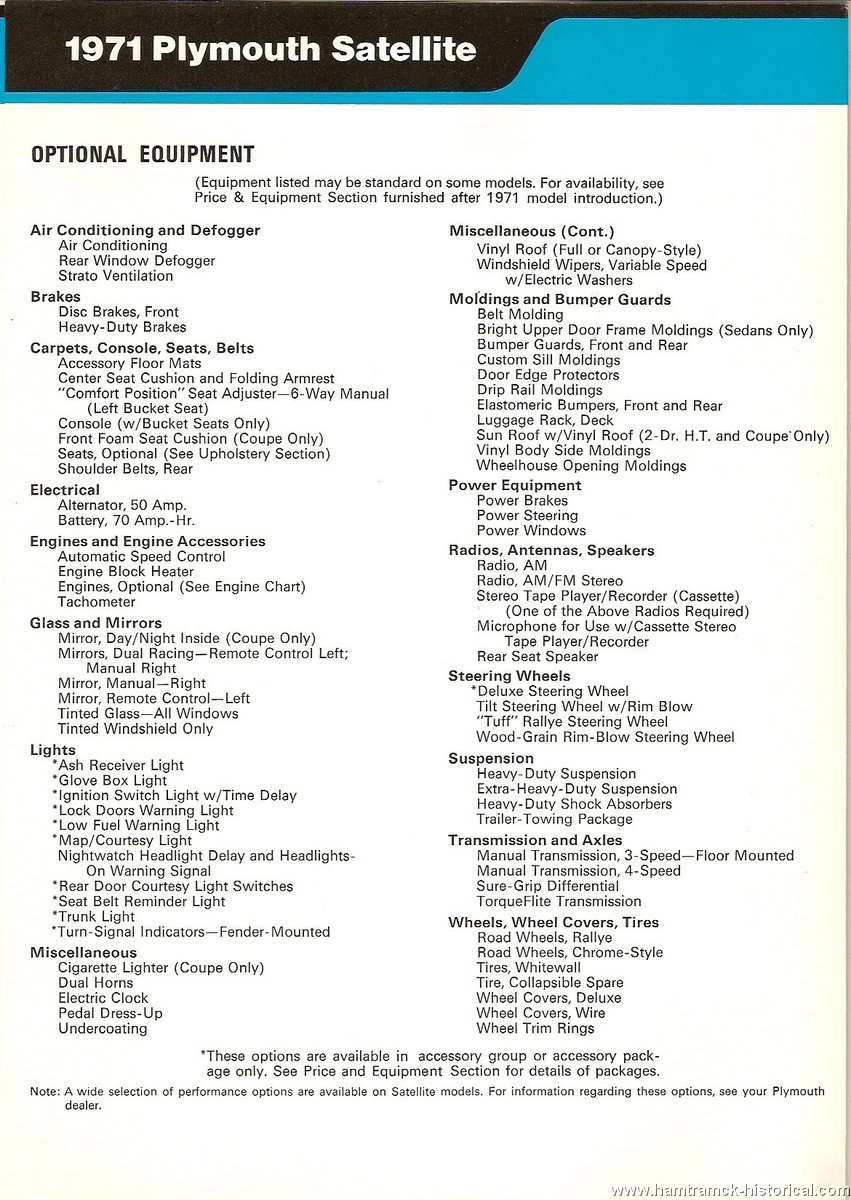 1971 Plymouth Satellite

OPTIONAL EQUIPMENT

(Equipment listed may be standard on some models. For availability, see Price & Equipment Section furnished after 1971 model introduction.)

Air Conditioning and Defogger
Air Conditioning
Rear Window Defogger
Strato Ventilation

Brakes
Disc Brakes, Front
Heavy-Duty Brakes

Carpets, Console, Seats, Belts
Accessory Floor Mats
Center Seat Cushion and Folding Armrest
"Comfort Position" Seat Adjuster—6-Way Manual (Left Bucket Seat)
Console (w/Bucket Seats Only)
Front Foam Seat Cushion (Coupe Only)
Seats, Optional (See Upholstery Section)
Shoulder Belts, Rear

Electrical
Alternator, 50 Amp.
Battery, 70 Amp.-Hr.

Engines and Engine Accessories
Automatic Speed Control
Engine Block Heater
Engines, Optional (See Engine Chart)
Tachometer

Glass and Mirrors
Mirror, Day/Night Inside (Coupe Only)
Mirrors, Dual Racing—Remote Control Left; Manual Right
Mirror, Manual—Right
Mirror, Remote Control—Left
Tinted Glass—All Windows
Tinted Windshield Only

Lights
*Ash Receiver Light
*Glove Box Light
*Ignition Switch Light w/Time Delay
*Lock Doors Warning Light
*Low Fuel Warning Light
*Map/Courtesy Light
Nightwatch Headlight Delay and Headlights-On Warning Signal
*Rear Door Courtesy Light Switches
*Seat Belt Reminder Light
*Trunk Light
*Turn-Signal Indicators—Fender-Mounted

Miscellaneous
Cigarette Lighter (Coupe Only)
Dual Horns
Electric Clock
Pedal Dress-Up
Undercoating

Miscellaneous (Cont.)
Vinyl Roof (Full or Canopy-Style)
Windshield Wipers, Variable Speed w/Electric Washers

Moldings and Bumper Guards
Belt Molding
Bright Upper Door Frame Moldings (Sedans Only)
Bumper Guards, Front and Rear
Custom Sill Moldings
Door Edge Protectors
Drip Rail Moldings
Elastomeric Bumpers, Front and Rear
Luggage Rack, Deck
Sun Roof w/Vinyl Roof (2-Dr. H.T. and Coupe Only)
Vinyl Body Side Moldings
Wheelhouse Opening Moldings

Power Equipment
Power Brakes
Power Steering
Power Windows

Radios, Antennas, Speakers
Radio, AM
Radio, AM/FM Stereo
Stereo Tape Player/Recorder (Cassette) (One of the Above Radios Required)
Microphone for Use w/Cassette Stereo Tape Player/Recorder
Rear Seat Speaker

Steering Wheels
*Deluxe Steering Wheel
Tilt Steering Wheel w/Rim Blow
"Tuff" Rallye Steering Wheel
Wood-Grain Rim-Blow Steering Wheel

Suspension
Heavy-Duty Suspension
Extra-Heavy-Duty Suspension
Heavy-Duty Shock Absorbers
Trailer-Towing Package

Transmission and Axles
Manual Transmission, 3-Speed—Floor Mounted
Manual Transmission, 4-Speed
Sure-Grip Differential
TorqueFlite Transmission

Wheels, Wheel Covers, Tires
Road Wheels, Rallye
Road Wheels, Chrome-Style
Tires, Whitewall
Tire, Collapsible Spare
Wheel Covers, Deluxe
Wheel Covers, Wire
Wheel Trim Rings

*These options are available in accessory group or accessory package only. See Price and Equipment Section for details of packages.

Note: A wide selection of performance options are available on Satellite models. For information regarding these options, see your Plymouth dealer.

www.hamtramck-historical.com